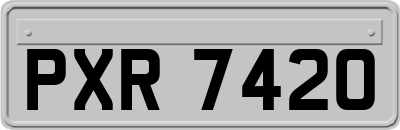 PXR 7420